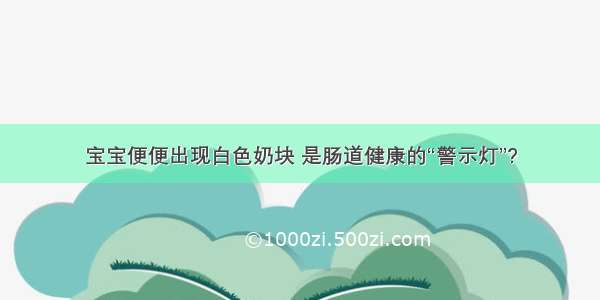 宝宝便便出现白色奶块 是肠道健康的“警示灯”?

©1000zi.500zi.com